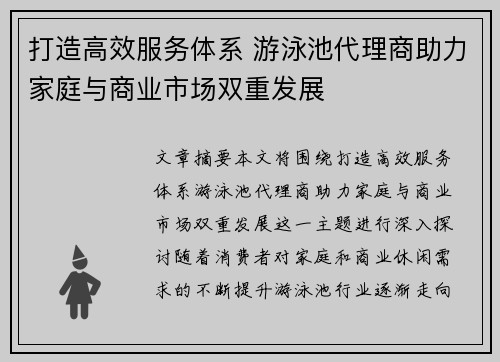 打造高效服务体系 游泳池代理商助力家庭与商业市场双重发展

文章摘要本文将围绕打造高效服务体系游泳池代理商助力家庭与商业市场双重发展这一主题进行深入探讨随着消费者对家庭和商业休闲需求的不断提升游泳池行业逐渐走向